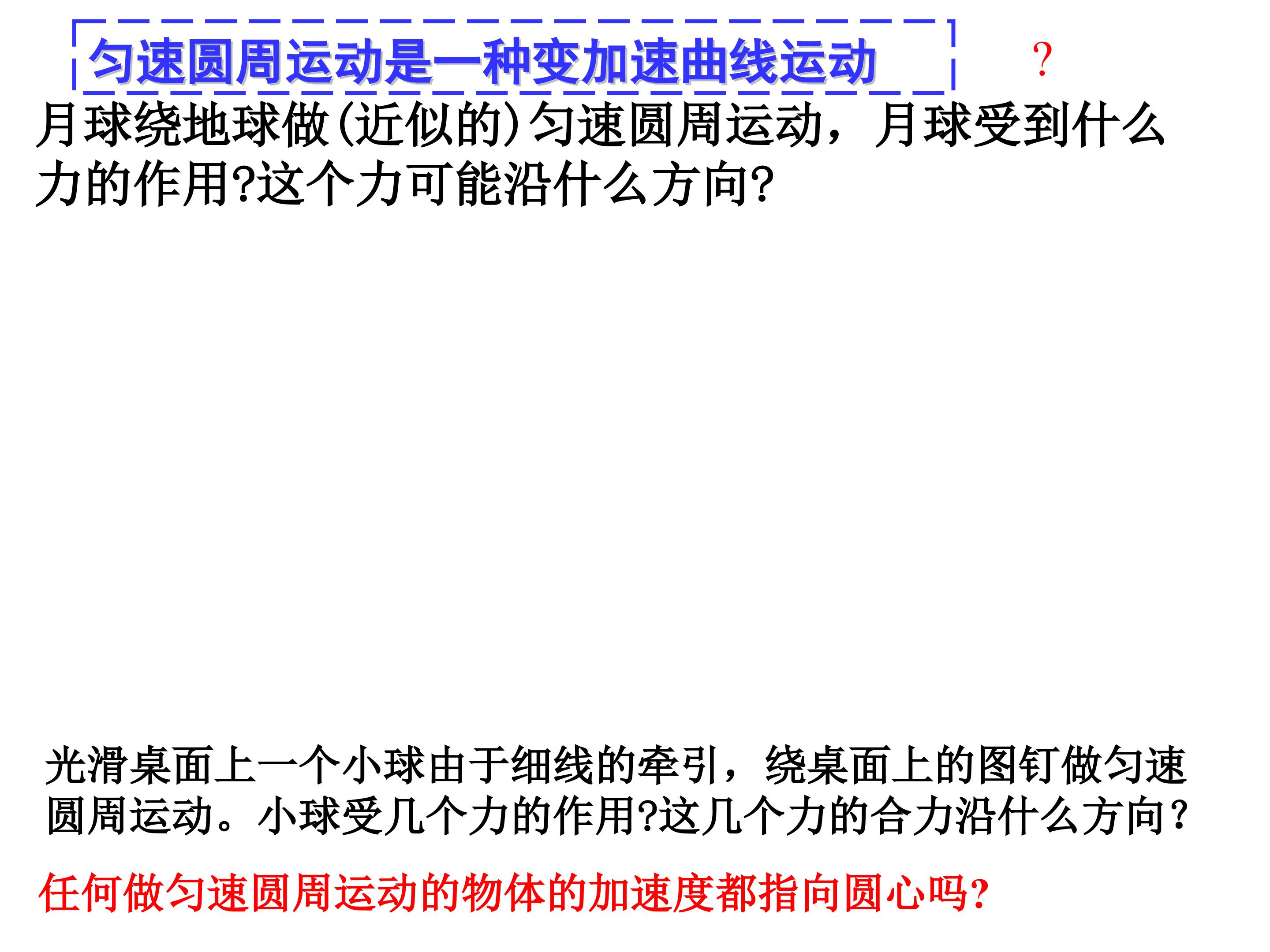 匀速圆周运动是一种变加速曲线运动

?

月球绕地球做(近似的)匀速圆周运动，月球受到什么力的作用?这个力可能沿什么方向?

光滑桌面上一个小球由于细线的牵引，绕桌面上的图钉做匀速圆周运动。小球受几个力的作用?这几个力的合力沿什么方向?

任何做匀速圆周运动的物体的加速度都指向圆心吗?